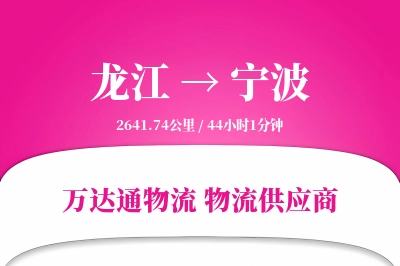 龙江 → 宁波

2641.74公里 / 44小时1分钟

万达通物流 物流供应商